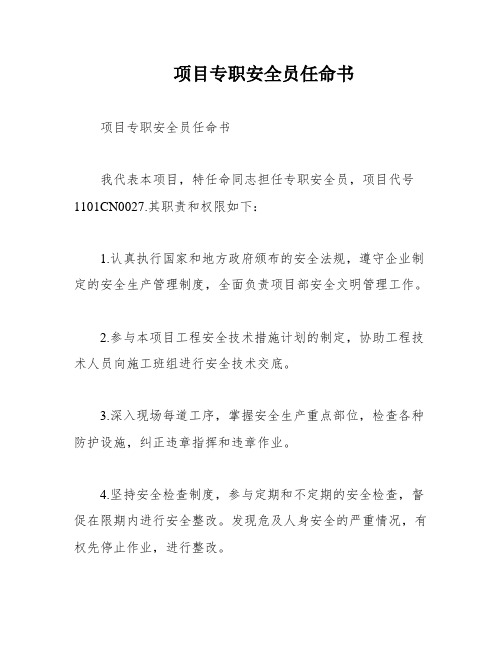 项目专职安全员任命书

项目专职安全员任命书

我代表本项目，特任命同志担任专职安全员，项目代号1101CN0027.其职责和权限如下：

1.认真执行国家和地方政府颁布的安全法规，遵守企业制定的安全生产管理制度，全面负责项目部安全文明管理工作。

2.参与本项目工程安全技术措施计划的制定，协助工程技术人员向施工班组进行安全技术交底。

3.深入现场每道工序，掌握安全生产重点部位，检查各种防护设施，纠正违章指挥和违章作业。

4.坚持安全检查制度，参与定期和不定期的安全检查，督促在限期内进行安全整改。发现危及人身安全的严重情况，有权先停止作业，进行整改。